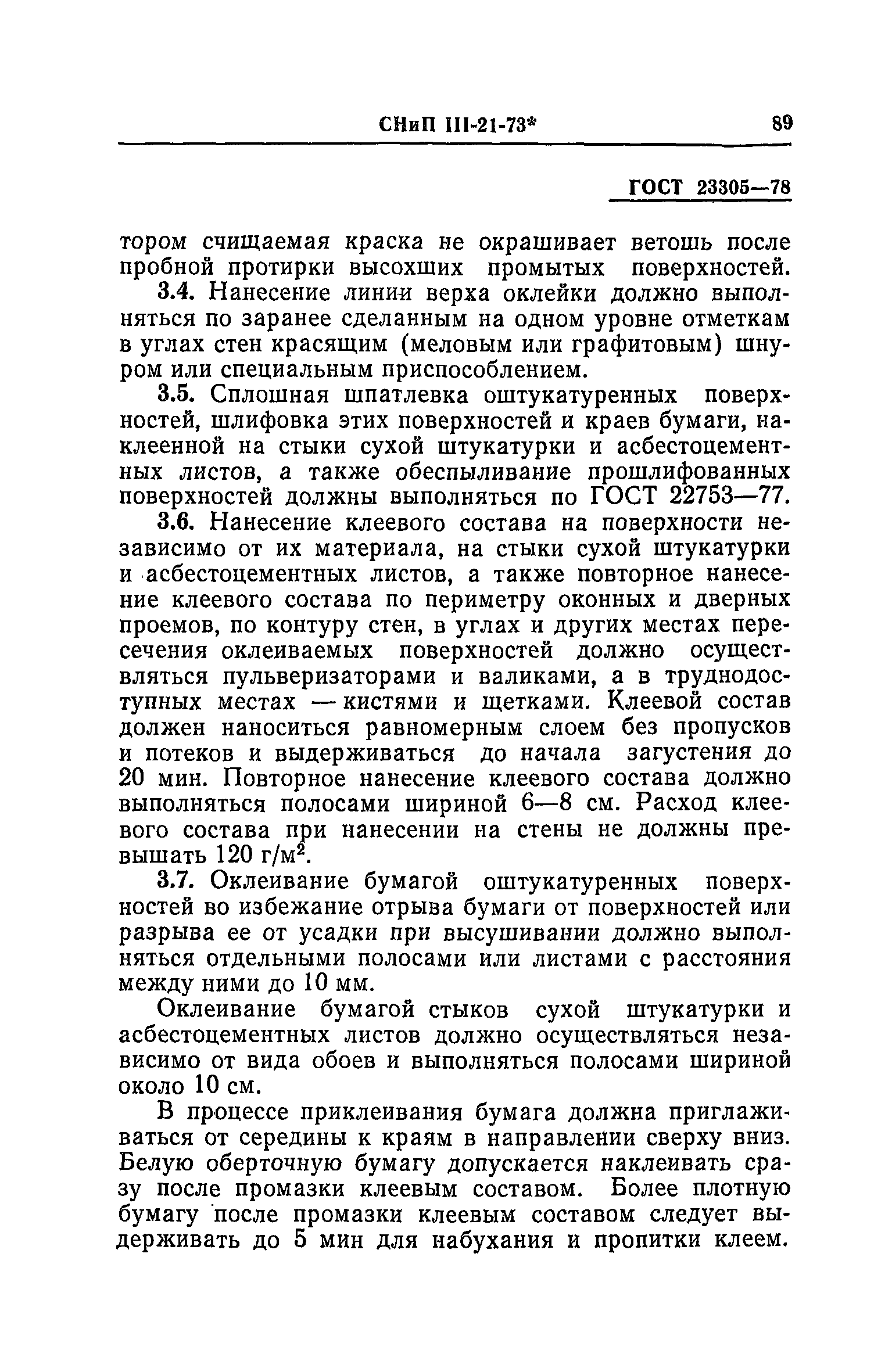 СНиП III-21-73* 89

ГОСТ 23305—78

тором счищаемая краска не окрашивает ветошь после пробной протирки высохших промытых поверхностей.

3.4. Нанесение линии верха оклейки должно выполняться по заранее сделанным на одном уровне отметкам в углах стен красящим (меловым или графитовым) шнуром или специальным приспособлением.

3.5. Сплошная шпатлевка оштукатуренных поверхностей, шлифовка этих поверхностей и краев бумаги, наклеенной на стыки сухой штукатурки и асбестоцементных листов, а также обеспыливание прошлифованных поверхностей должны выполняться по ГОСТ 22753—77.

3.6. Нанесение клеевого состава на поверхности независимо от их материала, на стыки сухой штукатурки и асбестоцементных листов, а также повторное нанесение клеевого состава по периметру оконных и дверных проемов, по контуру стен, в углах и других местах пересечения оклеиваемых поверхностей должно осуществляться пульверизаторами и валиками, а в труднодоступных местах — кистями и щетками. Клеевой состав должен наноситься равномерным слоем без пропусков и потеков и выдерживаться до начала загустения до 20 мин. Повторное нанесение клеевого состава должно выполняться полосами шириной 6—8 см. Расход клеевого состава при нанесении на стены не должны превышать 120 г/м$^2$.

3.7. Оклеивание бумагой оштукатуренных поверхностей во избежание отрыва бумаги от поверхностей или разрыва ее от усадки при высушивании должно выполняться отдельными полосами или листами с расстояния между ними до 10 мм.

Оклеивание бумагой стыков сухой штукатурки и асбестоцементных листов должно осуществляться независимо от вида обоев и выполняться полосами шириной около 10 см.

В процессе приклеивания бумага должна приглаживаться от середины к краям в направлении сверху вниз. Белую оберточную бумагу допускается наклеивать сразу после промазки клеевым составом. Более плотную бумагу после промазки клеевым составом следует выдерживать до 5 мин для набухания и пропитки клеем.